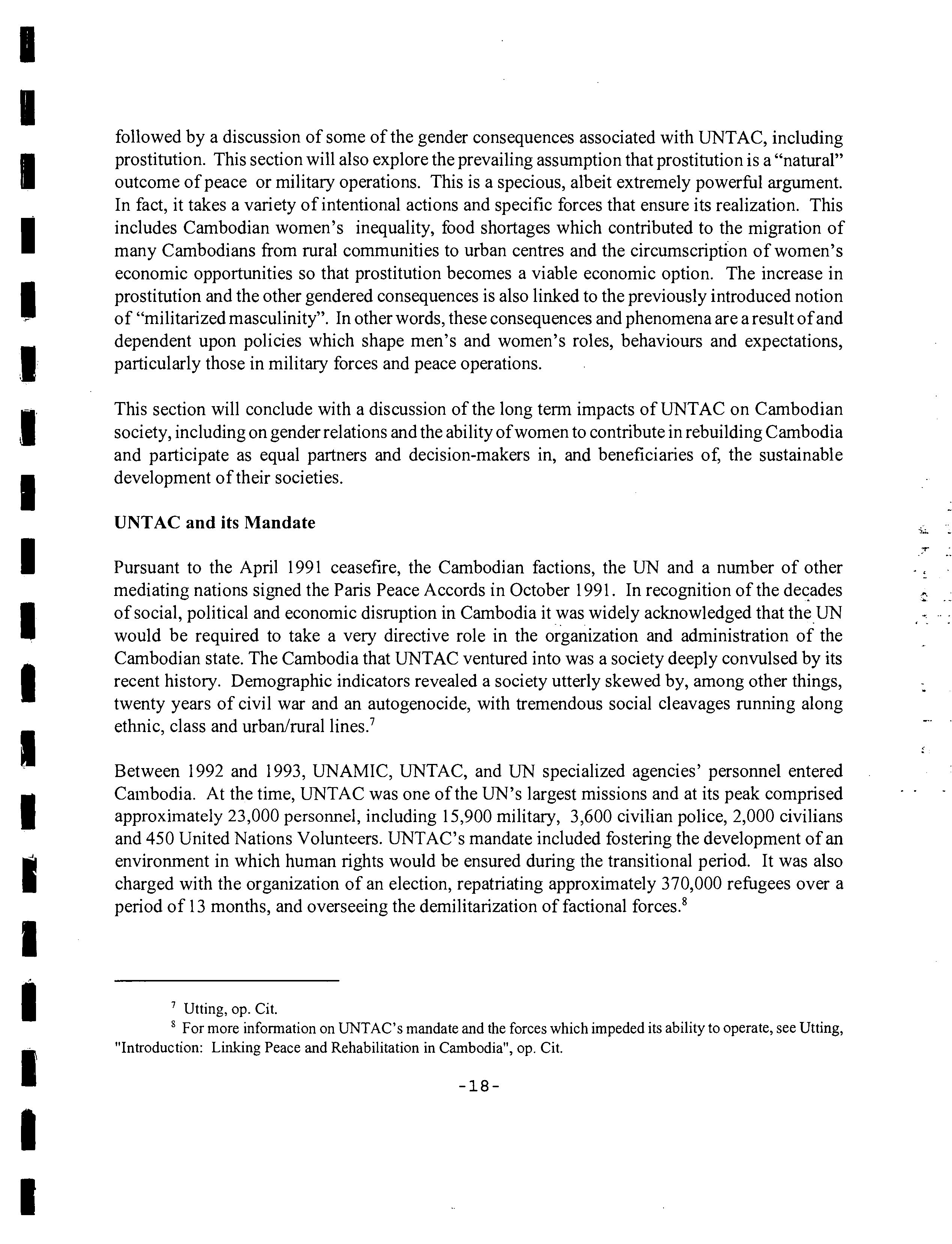 followed by a discussion of some of the gender consequences associated with UNTAC, including prostitution. This section will also explore the prevailing assumption that prostitution is a "natural" outcome of peace or military operations. This is a specious, albeit extremely powerful argument. In fact, it takes a variety of intentional actions and specific forces that ensure its realization. This includes Cambodian women's inequality, food shortages which contributed to the migration of many Cambodians from rural communities to urban centres and the circumscription of women's economic opportunities so that prostitution becomes a viable economic option. The increase in prostitution and the other gendered consequences is also linked to the previously introduced notion of "militarized masculinity". In other words, these consequences and phenomena are a result of and dependent upon policies which shape men's and women's roles, behaviours and expectations, particularly those in military forces and peace operations.

This section will conclude with a discussion of the long term impacts of UNTAC on Cambodian society, including on gender relations and the ability of women to contribute in rebuilding Cambodia and participate as equal partners and decision-makers in, and beneficiaries of, the sustainable development of their societies.

UNTAC and its Mandate

Pursuant to the April 1991 ceasefire, the Cambodian factions, the UN and a number of other mediating nations signed the Paris Peace Accords in October 1991. In recognition of the decades of social, political and economic disruption in Cambodia it was widely acknowledged that the UN would be required to take a very directive role in the organization and administration of the Cambodian state. The Cambodia that UNTAC ventured into was a society deeply convulsed by its recent history. Demographic indicators revealed a society utterly skewed by, among other things, twenty years of civil war and an autogenocide, with tremendous social cleavages running along ethnic, class and urban/rural lines.$^7$

Between 1992 and 1993, UNAMIC, UNTAC, and UN specialized agencies' personnel entered Cambodia. At the time, UNTAC was one of the UN's largest missions and at its peak comprised approximately 23,000 personnel, including 15,900 military, 3,600 civilian police, 2,000 civilians and 450 United Nations Volunteers. UNTAC's mandate included fostering the development of an environment in which human rights would be ensured during the transitional period. It was also charged with the organization of an election, repatriating approximately 370,000 refugees over a period of 13 months, and overseeing the demilitarization of factional forces.$^8$

$^7$ Utting, op. Cit.
$^8$ For more information on UNTAC's mandate and the forces which impeded its ability to operate, see Utting, "Introduction: Linking Peace and Rehabilitation in Cambodia", op. Cit.

-18-